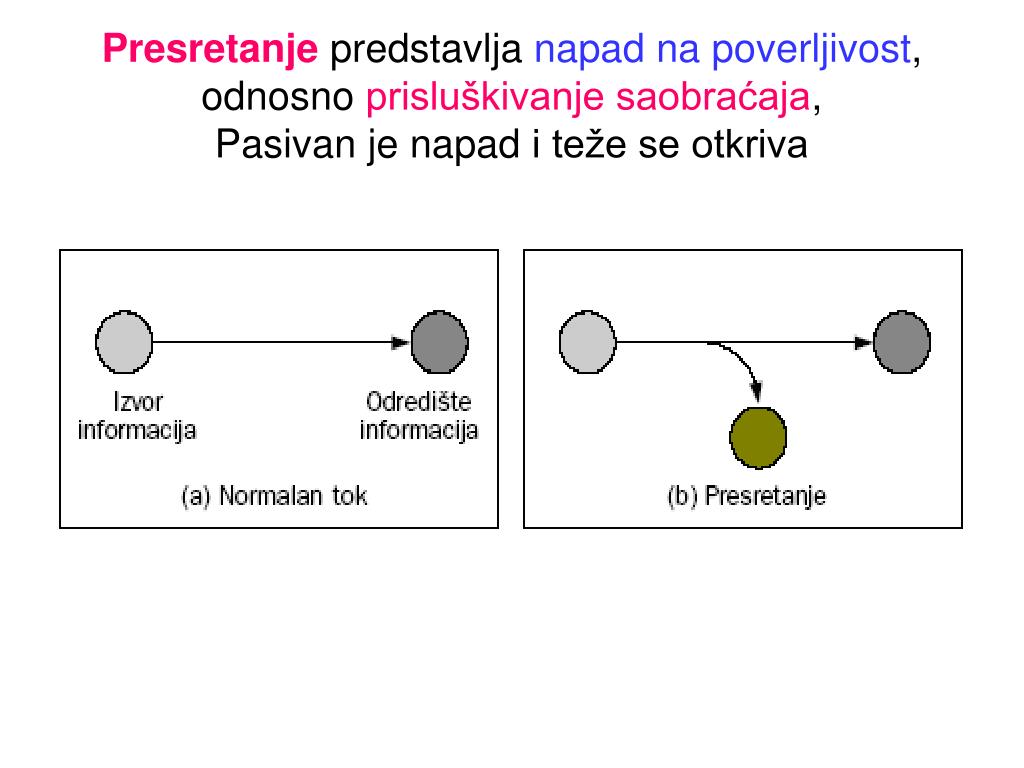 Presretanje predstavlja napad na poverljivost, odnosno prisluškivanje saobraćaja, Pasivan je napad i teže se otkriva

Izvor informacija

Odredište informacija

(a) Normalan tok

(b) Presretanje